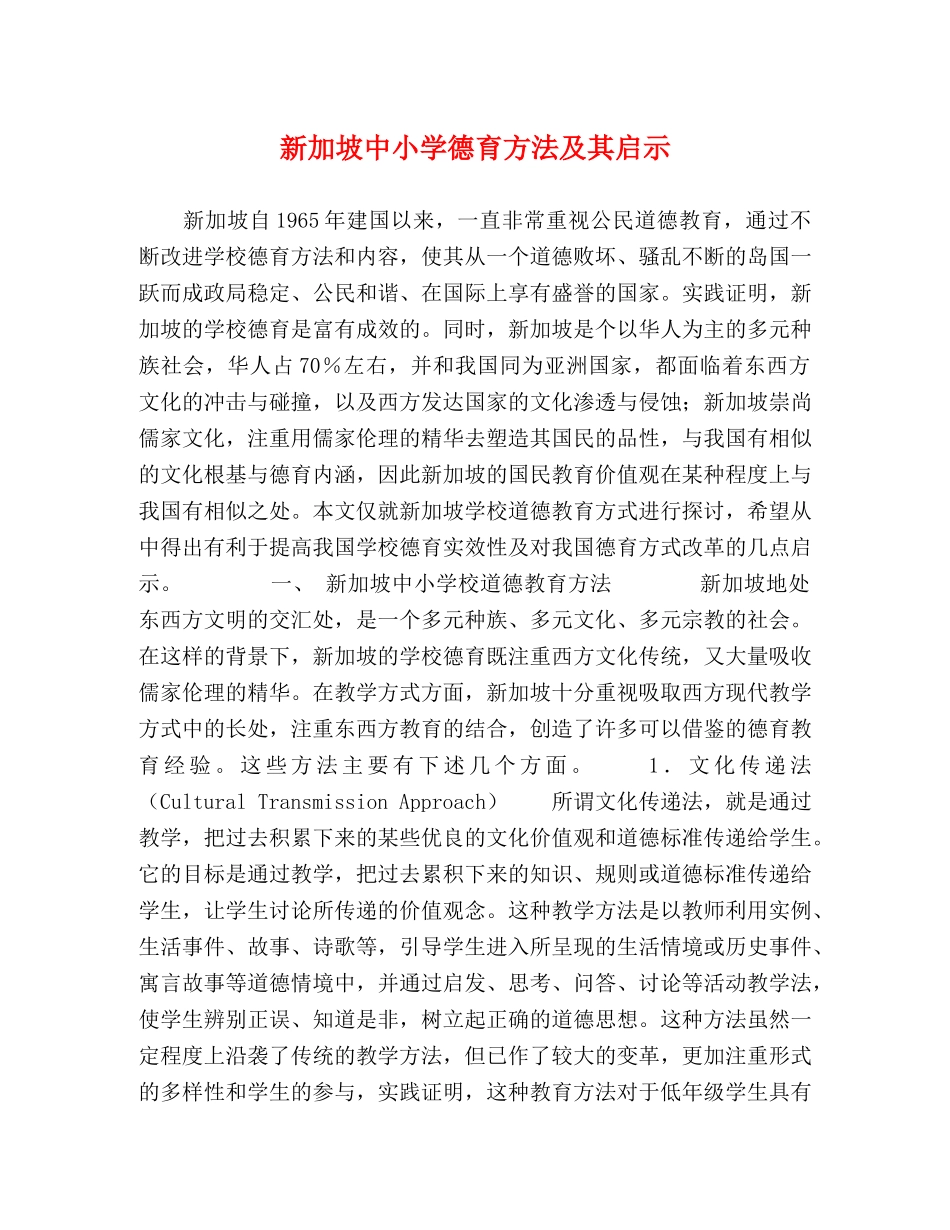 新加坡中小学德育方法及其启示

新加坡自1965年建国以来，一直非常重视公民道德教育，通过不断改进学校德育方法和内容，使其从一个道德败坏、骚乱不断的岛国一跃而成政局稳定、公民和谐、在国际上享有盛誉的国家。实践证明，新加坡的学校德育是富有成效的。同时，新加坡是个以华人为主的多元种族社会，华人占70％左右，并和我国同为亚洲国家，都面临着东西方文化的冲击与碰撞，以及西方发达国家的文化渗透与侵蚀；新加坡崇尚儒家文化，注重用儒家伦理的精华去塑造其国民的品性，与我国有相似的文化根基与德育内涵，因此新加坡的国民教育价值观在某种程度上与我国有相似之处。本文仅就新加坡学校道德教育方式进行探讨，希望从中得出有利于提高我国学校德育实效性及对我国德育方式改革的几点启示。 一、 新加坡中小学校道德教育方法 新加坡地处东西方文明的交汇处，是一个多元种族、多元文化、多元宗教的社会。在这样的背景下，新加坡的学校德育既注重西方文化传统，又大量吸收儒家伦理的精华。在教学方式方面，新加坡十分重视吸取西方现代教学方式中的长处，注重东西方教育的结合，创造了许多可以借鉴的德育教育经验。这些方法主要有下述几个方面。 1．文化传递法（Cultural Transmission Approach） 所谓文化传递法，就是通过教学，把过去积累下来的某些优良的文化价值观和道德标准传递给学生。它的目标是通过教学，把过去累积下来的知识、规则或道德标准传递给学生，让学生讨论所传递的价值观念。这种教学方法是以教师利用实例、生活事件、故事、诗歌等，引导学生进入所呈现的生活情境或历史事件、寓言故事等道德情境中，并通过启发、思考、问答、讨论等活动教学法，使学生辨别正误、知道是非，树立起正确的道德思想。这种方法虽然一定程度上沿袭了传统的教学方法，但已作了较大的变革，更加注重形式的多样性和学生的参与，实践证明，这种教育方法对于低年级学生具有